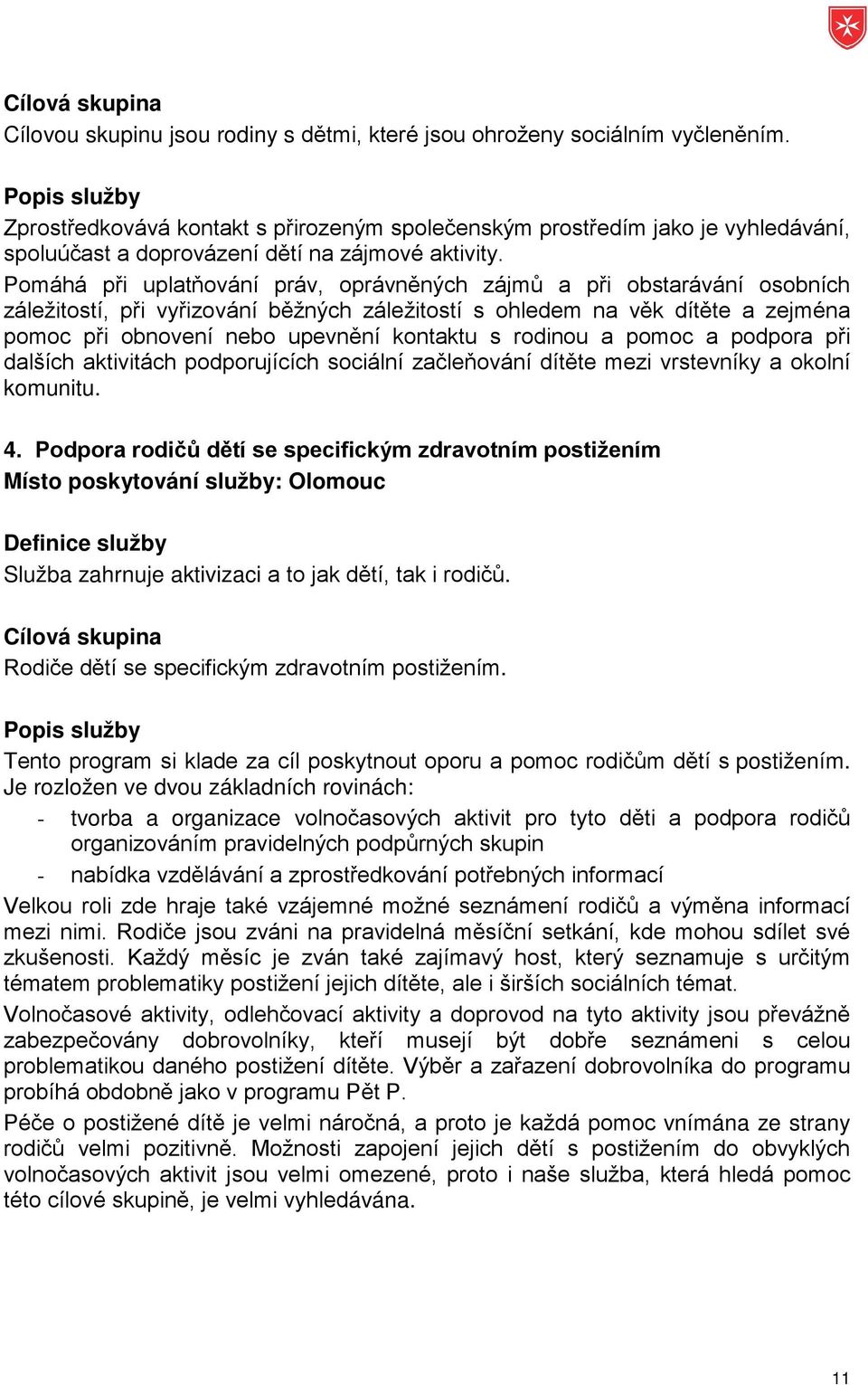 Cílová skupina
Cílovou skupinu jsou rodiny s dětmi, které jsou ohroženy sociálním vyčleněním.

Popis služby
Zprostředkovává kontakt s přirozeným společenským prostředím jako je vyhledávání, spoluúčast a doprovázení dětí na zájmové aktivity.
Pomáhá při uplatňování práv, oprávněných zájmů a při obstarávání osobních záležitostí, při vyřizování běžných záležitostí s ohledem na věk dítěte a zejména pomoc při obnovení nebo upevnění kontaktu s rodinou a pomoc a podpora při dalších aktivitách podporujících sociální začleňování dítěte mezi vrstevníky a okolní komunitu.

4. Podpora rodičů dětí se specifickým zdravotním postižením
Místo poskytování služby: Olomouc

Definice služby
Služba zahrnuje aktivizaci a to jak dětí, tak i rodičů.

Cílová skupina
Rodiče dětí se specifickým zdravotním postižením.

Popis služby
Tento program si klade za cíl poskytnout oporu a pomoc rodičům dětí s postižením. Je rozložen ve dvou základních rovinách:
- tvorba a organizace volnočasových aktivit pro tyto děti a podpora rodičů organizováním pravidelných podpůrných skupin
- nabídka vzdělávání a zprostředkování potřebných informací
Velkou roli zde hraje také vzájemné možné seznámení rodičů a výměna informací mezi nimi. Rodiče jsou zváni na pravidelná měsíční setkání, kde mohou sdílet své zkušenosti. Každý měsíc je zván také zajímavý host, který seznamuje s určitým tématem problematiky postižení jejich dítěte, ale i širších sociálních témat.
Volnočasové aktivity, odlehčovací aktivity a doprovod na tyto aktivity jsou převážně zabezpečovány dobrovolníky, kteří musejí být dobře seznámeni s celou problematikou daného postižení dítěte. Výběr a zařazení dobrovolníka do programu probíhá obdobně jako v programu Pět P.
Péče o postižené dítě je velmi náročná, a proto je každá pomoc vnímána ze strany rodičů velmi pozitivně. Možnosti zapojení jejich dětí s postižením do obvyklých volnočasových aktivit jsou velmi omezené, proto i naše služba, která hledá pomoc této cílové skupině, je velmi vyhledávána.

11